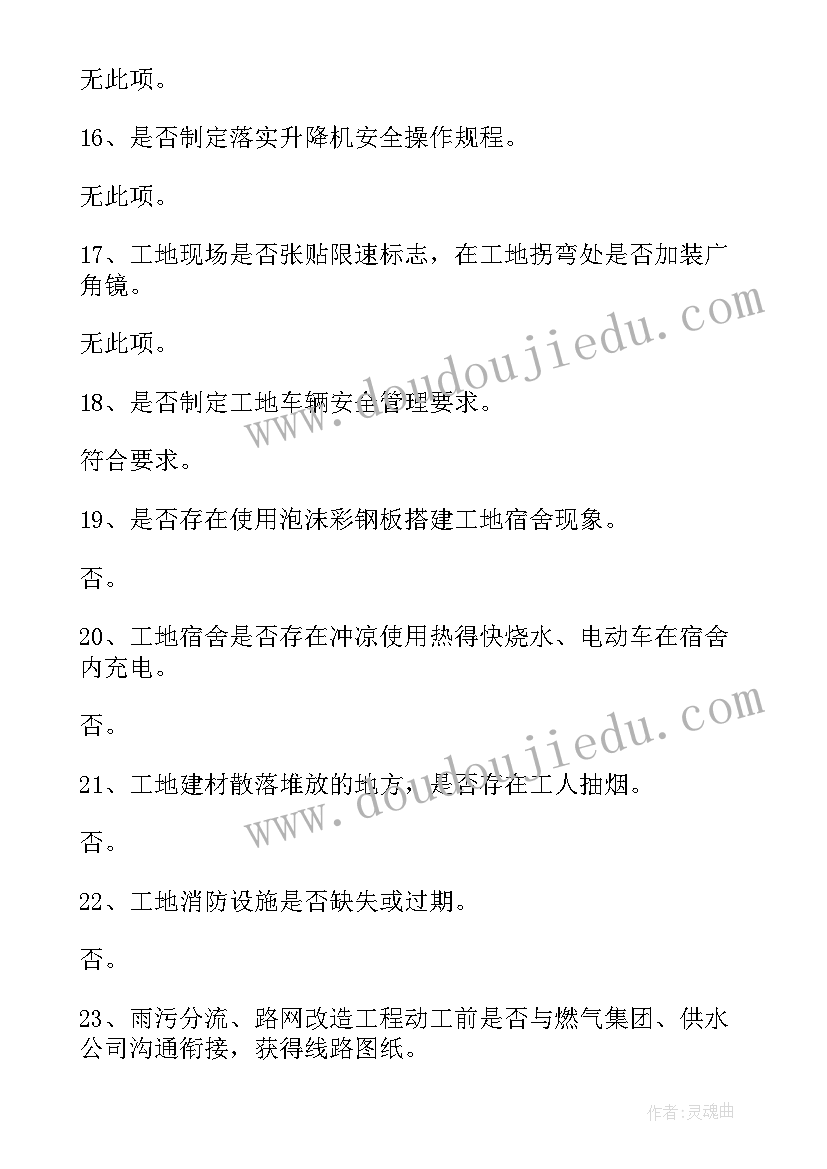 无此项。

16、是否制定落实升降机安全操作规程。

无此项。

17、工地现场是否张贴限速标志，在工地拐弯处是否加装广角镜。

无此项。

18、是否制定工地车辆安全管理要求。

符合要求。

19、是否存在使用泡沫彩钢板搭建工地宿舍现象。

否。

20、工地宿舍是否存在冲凉使用热得快烧水、电动车在宿舍内充电。

否。

21、工地建材散落堆放的地方，是否存在工人抽烟。

否。

22、工地消防设施是否缺失或过期。

否。

23、雨污分流、路网改造工程动工前是否与燃气集团、供水公司沟通衔接，获得线路图纸。

www.doudoujiedu.com

www.doudoujiedu.com

作者:灵魂曲